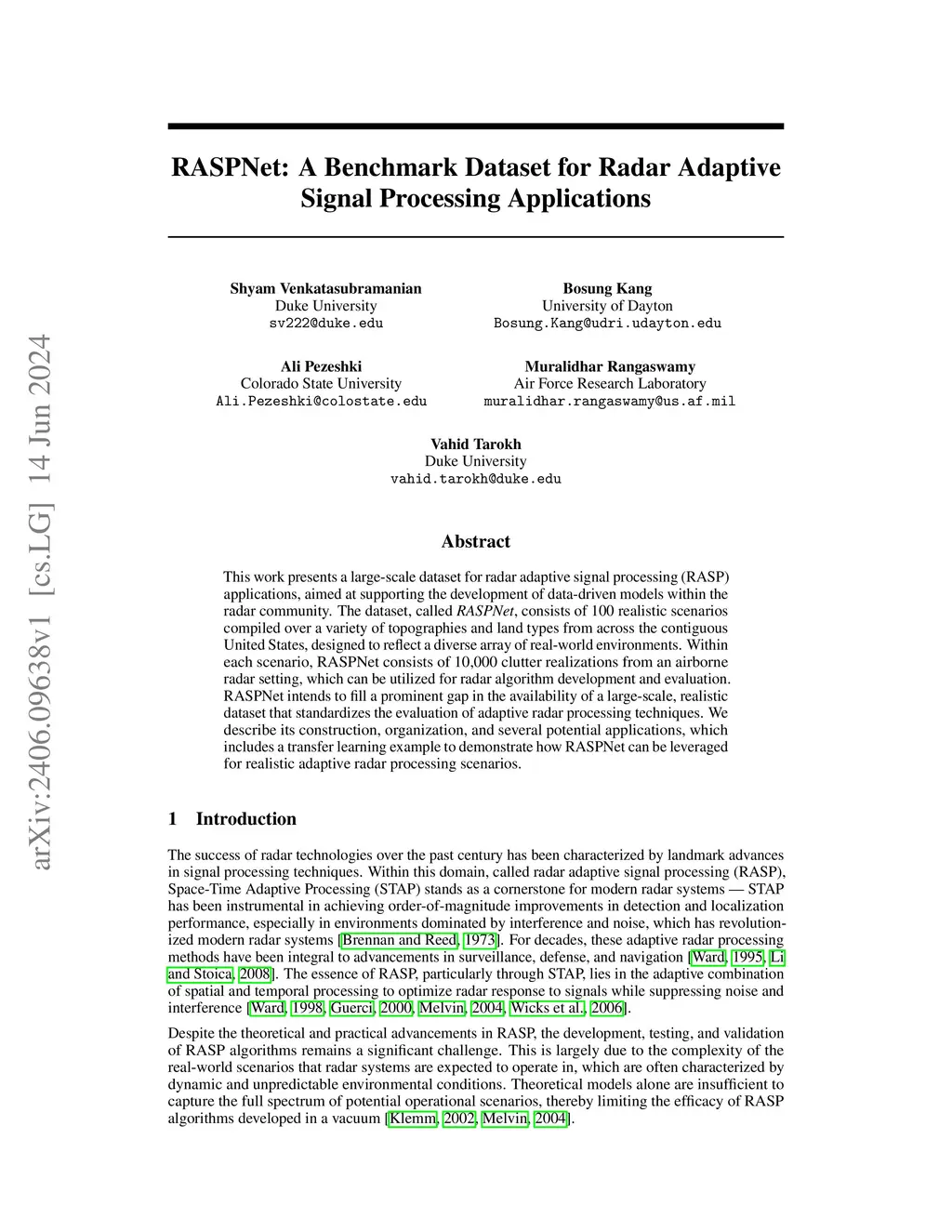 arXiv:2406.09638v1 [cs.LG] 14 Jun 2024

RASPNet: A Benchmark Dataset for Radar Adaptive Signal Processing Applications

Shyam Venkatasubramanian
Duke University
sv222@duke.edu

Bosung Kang
University of Dayton
Bosung.Kang@udri.udayton.edu

Ali Pezeshki
Colorado State University
Ali.Pezeshki@colostate.edu

Muralidhar Rangaswamy
Air Force Research Laboratory
muralidhar.rangaswamy@us.af.mil

Vahid Tarokh
Duke University
vahid.tarokh@duke.edu

Abstract

This work presents a large-scale dataset for radar adaptive signal processing (RASP) applications, aimed at supporting the development of data-driven models within the radar community. The dataset, called RASPNet, consists of 100 realistic scenarios compiled over a variety of topographies and land types from across the contiguous United States, designed to reflect a diverse array of real-world environments. Within each scenario, RASPNet consists of 10,000 clutter realizations from an airborne radar setting, which can be utilized for radar algorithm development and evaluation. RASPNet intends to fill a prominent gap in the availability of a large-scale, realistic dataset that standardizes the evaluation of adaptive radar processing techniques. We describe its construction, organization, and several potential applications, which includes a transfer learning example to demonstrate how RASPNet can be leveraged for realistic adaptive radar processing scenarios.

1 Introduction

The success of radar technologies over the past century has been characterized by landmark advances in signal processing techniques. Within this domain, called radar adaptive signal processing (RASP), Space-Time Adaptive Processing (STAP) stands as a cornerstone for modern radar systems — STAP has been instrumental in achieving order-of-magnitude improvements in detection and localization performance, especially in environments dominated by interference and noise, which has revolutionized modern radar systems [Brennan and Reed, 1973]. For decades, these adaptive radar processing methods have been integral to advancements in surveillance, defense, and navigation [Ward, 1995, Li and Stoica, 2008]. The essence of RASP, particularly through STAP, lies in the adaptive combination of spatial and temporal processing to optimize radar response to signals while suppressing noise and interference [Ward, 1998, Guerci, 2000, Melvin, 2004, Wicks et al., 2006].

Despite the theoretical and practical advancements in RASP, the development, testing, and validation of RASP algorithms remains a significant challenge. This is largely due to the complexity of the real-world scenarios that radar systems are expected to operate in, which are often characterized by dynamic and unpredictable environmental conditions. Theoretical models alone are insufficient to capture the full spectrum of potential operational scenarios, thereby limiting the efficacy of RASP algorithms developed in a vacuum [Klemm, 2002, Melvin, 2004].